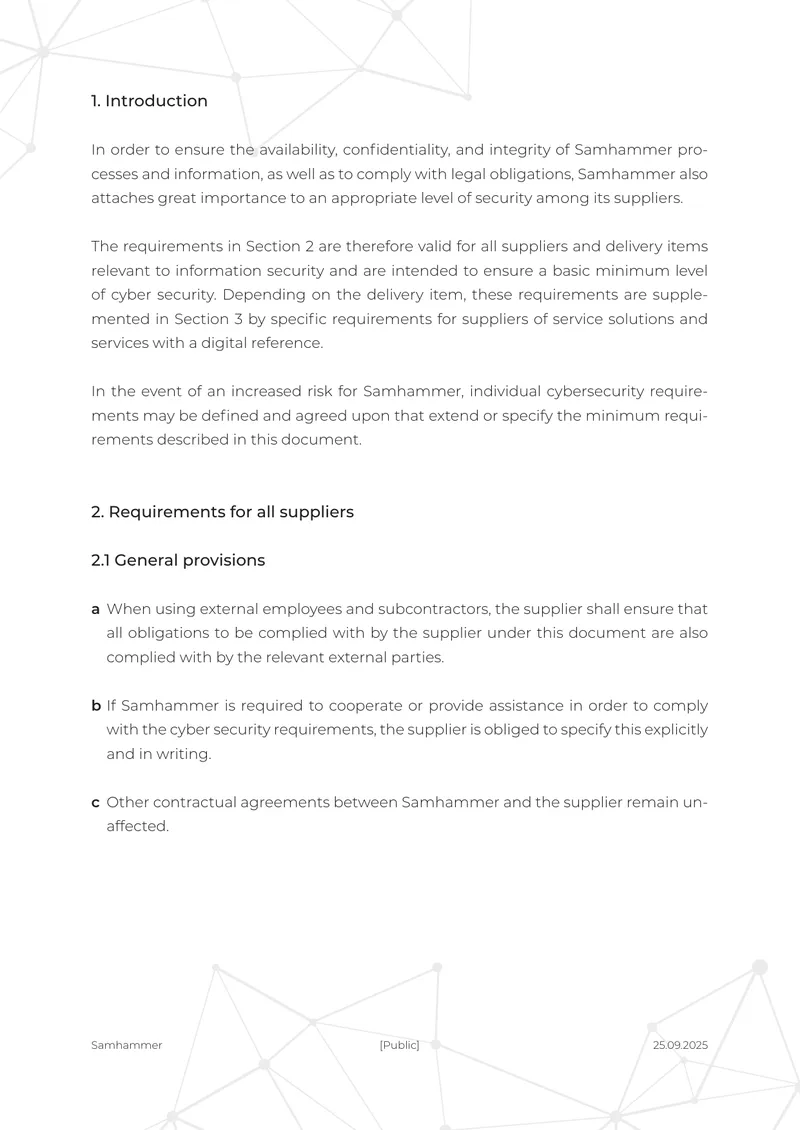 1. Introduction

In order to ensure the availability, confidentiality, and integrity of Samhammer processes and information, as well as to comply with legal obligations, Samhammer also attaches great importance to an appropriate level of security among its suppliers.

The requirements in Section 2 are therefore valid for all suppliers and delivery items relevant to information security and are intended to ensure a basic minimum level of cyber security. Depending on the delivery item, these requirements are supplemented in Section 3 by specific requirements for suppliers of service solutions and services with a digital reference.

In the event of an increased risk for Samhammer, individual cybersecurity requirements may be defined and agreed upon that extend or specify the minimum requirements described in this document.

2. Requirements for all suppliers

2.1 General provisions

a When using external employees and subcontractors, the supplier shall ensure that all obligations to be complied with by the supplier under this document are also complied with by the relevant external parties.

b If Samhammer is required to cooperate or provide assistance in order to comply with the cyber security requirements, the supplier is obliged to specify this explicitly and in writing.

c Other contractual agreements between Samhammer and the supplier remain unaffected.

Samhammer [Public] 25.09.2025